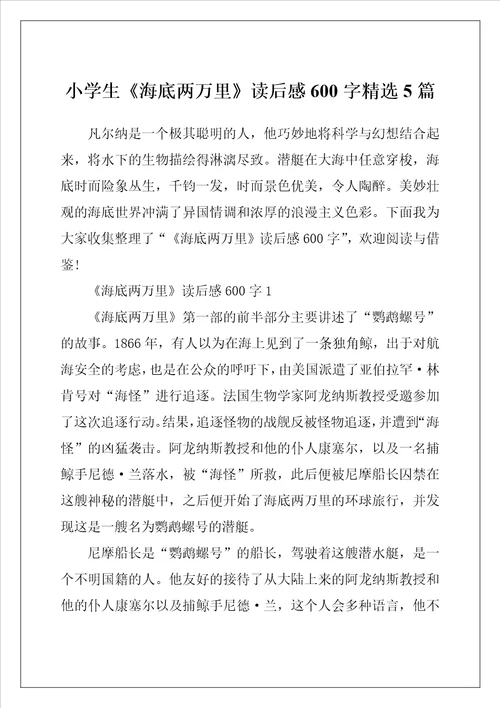 小学生《海底两万里》读后感600字精选5篇

凡尔纳是一个极其聪明的人，他巧妙地将科学与幻想结合起来，将水下的生物描绘得淋漓尽致。潜艇在大海中任意穿梭，海底时而险象丛生，千钧一发，时而景色优美，令人陶醉。美妙壮观的海底世界冲满了异国情调和浓厚的浪漫主义色彩。下面我为大家收集整理了“《海底两万里》读后感600字”，欢迎阅读与借鉴！

《海底两万里》读后感600字1

《海底两万里》第一部的前半部分主要讲述了“鹦鹉螺号”的故事。1866年，有人以为在海上见到了一条独角鲸，出于对航海安全的考虑，也是在公众的呼吁下，由美国派遣了亚伯拉罕·林肯号对“海怪”进行追逐。法国生物学家阿龙纳斯教授受邀参加了这次追逐行动。结果，追逐怪物的战舰反被怪物追逐，并遭到“海怪”的凶猛袭击。阿龙纳斯教授和他的仆人康塞尔，以及一名捕鲸手尼德·兰落水，被“海怪”所救，此后便被尼摩船长囚禁在这艘神秘的潜艇中，之后便开始了海底两万里的环球旅行，并发现这是一艘名为鹦鹉螺号的潜艇。

尼摩船长是“鹦鹉螺号”的船长，驾驶着这艘潜水艇，是一个不明国籍的人。他友好的接待了从大陆上来的阿龙纳斯教授和他的仆人康塞尔以及捕鲸手尼德·兰，这个人会多种语言，他不